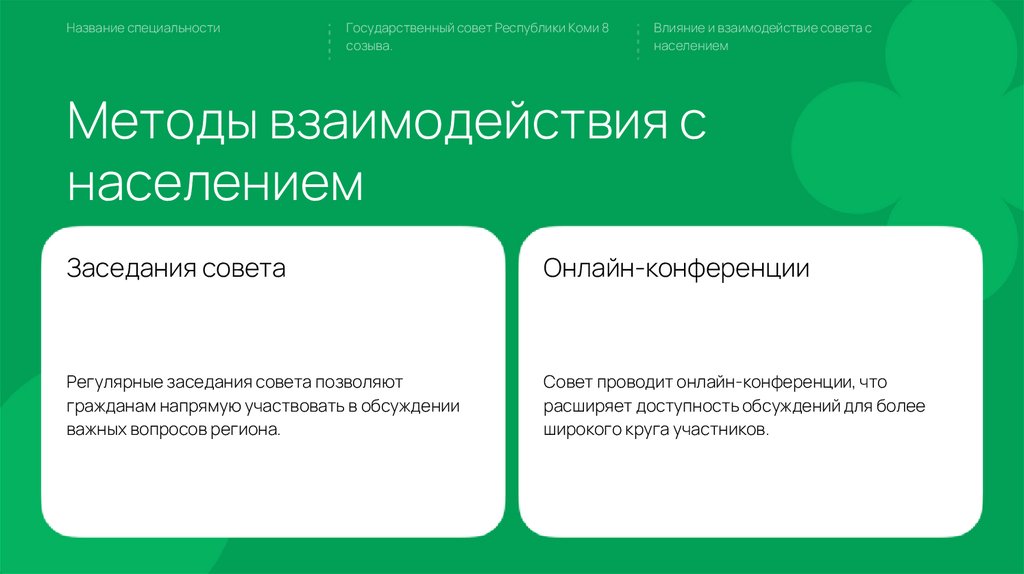 Название специальности

Государственный совет Республики Коми 8 созыва.

Влияние и взаимодействие совета с населением

Методы взаимодействия с населением

Заседания совета

Регулярные заседания совета позволяют гражданам напрямую участвовать в обсуждении важных вопросов региона.

Онлайн-конференции

Совет проводит онлайн-конференции, что расширяет доступность обсуждений для более широкого круга участников.